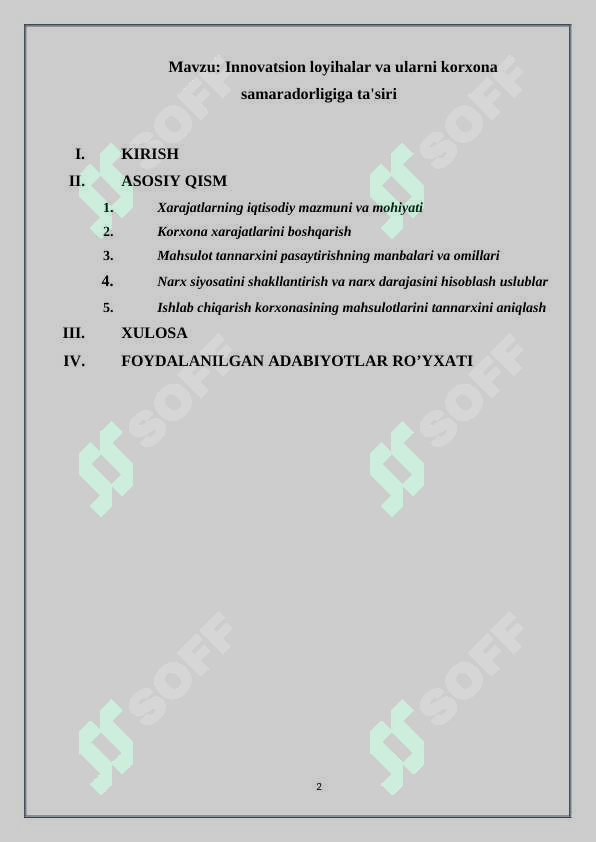 Mavzu: Innovatsion loyihalar va ularni korxona samaradorligiga ta'siri

I. KIRISH
II. ASOSIY QISM
1. Xarajatlarning iqtisodiy mazmuni va mohiyati
2. Korxona xarajatlarini boshqarish
3. Mahsulot tannarxini pasaytirishning manbalari va omillari
4. Narx siyosatini shakllantirish va narx darajasini hisoblash uslublar
5. Ishlab chiqarish korxonasining mahsulotlarini tannarxini aniqlash
III. XULOSA
IV. FOYDALANILGAN ADABIYOTLAR RO’YXATI

SOFF SOFF SOFF SOFF SOFF SOFF

2